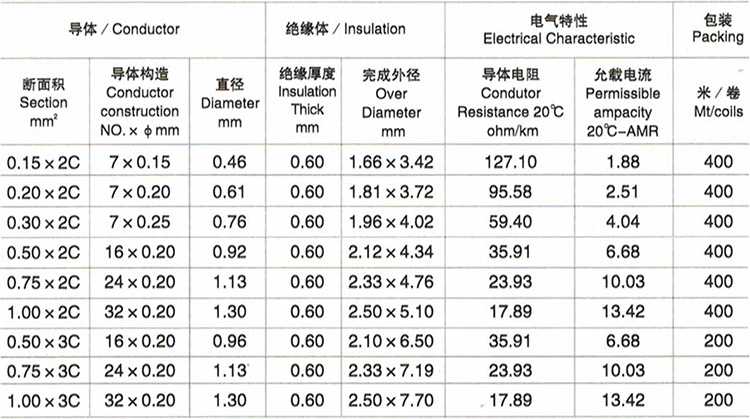 | 导体 / Conductor | | | 绝缘体 / Insulation | | 电气特性 Electrical Characteristic | | 包装 Packing |
|---|---|---|---|---|---|---|---|
| 断面积 Section $mm^2$ | 导体构造 Conductor construction NO. × ϕ mm | 直径 Diameter mm | 绝缘厚度 Insulation Thick mm | 完成外径 Over Diameter mm | 导体电阻 Condutor Resistance 20℃ ohm/km | 允载电流 Permissible ampacity 20℃-AMR | 米 / 卷 Mt/coils |
| 0.15 × 2C | 7 × 0.15 | 0.46 | 0.60 | 1.66 × 3.42 | 127.10 | 1.88 | 400 |
| 0.20 × 2C | 7 × 0.20 | 0.61 | 0.60 | 1.81 × 3.72 | 95.58 | 2.51 | 400 |
| 0.30 × 2C | 7 × 0.25 | 0.76 | 0.60 | 1.96 × 4.02 | 59.40 | 4.04 | 400 |
| 0.50 × 2C | 16 × 0.20 | 0.92 | 0.60 | 2.12 × 4.34 | 35.91 | 6.68 | 400 |
| 0.75 × 2C | 24 × 0.20 | 1.13 | 0.60 | 2.33 × 4.76 | 23.93 | 10.03 | 400 |
| 1.00 × 2C | 32 × 0.20 | 1.30 | 0.60 | 2.50 × 5.10 | 17.89 | 13.42 | 400 |
| 0.50 × 3C | 16 × 0.20 | 0.96 | 0.60 | 2.10 × 6.50 | 35.91 | 6.68 | 200 |
| 0.75 × 3C | 24 × 0.20 | 1.13 | 0.60 | 2.33 × 7.19 | 23.93 | 10.03 | 200 |
| 1.00 × 3C | 32 × 0.20 | 1.30 | 0.60 | 2.50 × 7.70 | 17.89 | 13.42 | 200 |